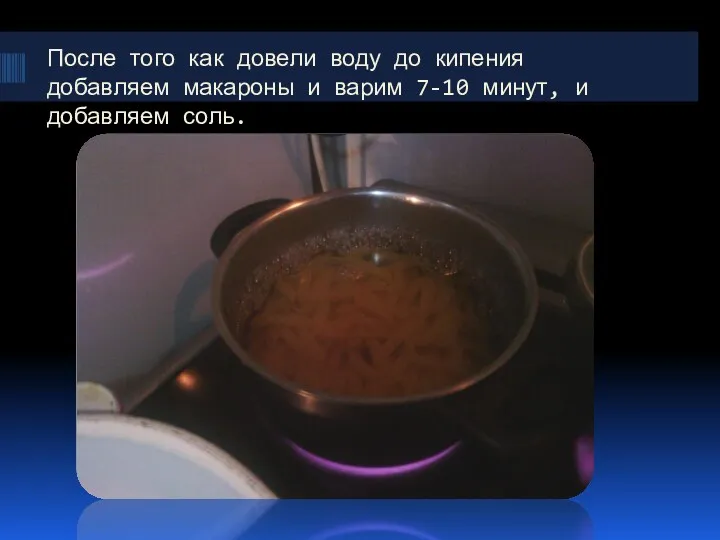 После того как довели воду до кипения добавляем макароны и варим 7-10 минут, и добавляем соль.